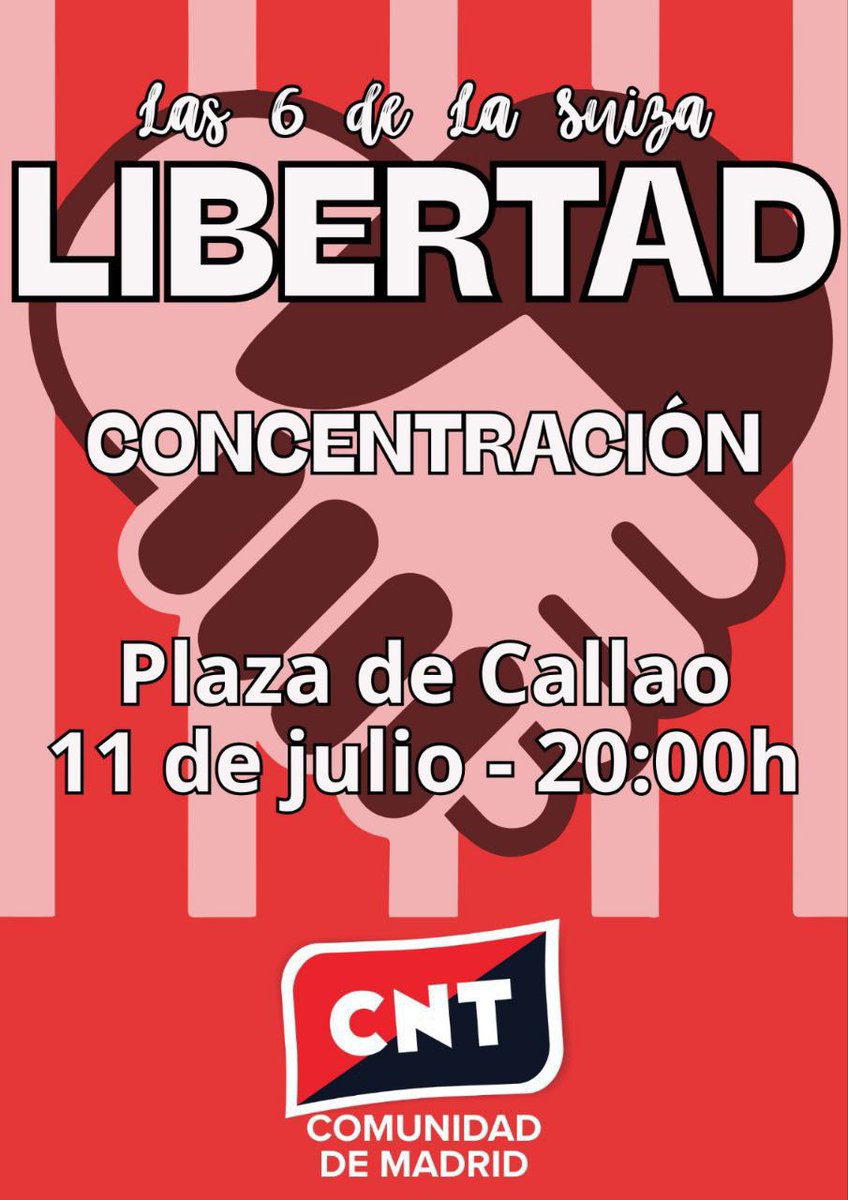 Las 6 de La suiza
LIBERTAD

CONCENTRACIÓN

Plaza de Callao
11 de julio - 20:00h

CNT
COMUNIDAD DE MADRID